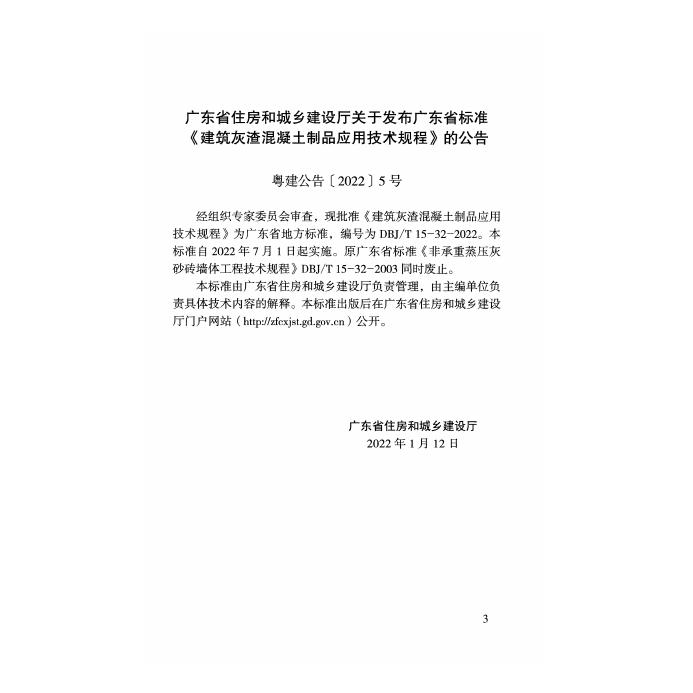 广东省住房和城乡建设厅关于发布广东省标准《建筑灰渣混凝土制品应用技术规程》的公告

粤建公告〔2022〕5号

经组织专家委员会审查，现批准《建筑灰渣混凝土制品应用技术规程》为广东省地方标准，编号为 DBJ/T 15-32-2022。本标准自 2022 年 7 月 1 日起实施。原广东省标准《非承重蒸压灰砂砖墙体工程技术规程》DBJ/T 15-32-2003 同时废止。

本标准由广东省住房和城乡建设厅负责管理，由主编单位负责具体技术内容的解释。本标准出版后在广东省住房和城乡建设厅门户网站（http://zfcxjst.gd.gov.cn）公开。

广东省住房和城乡建设厅
2022 年 1 月 12 日

3